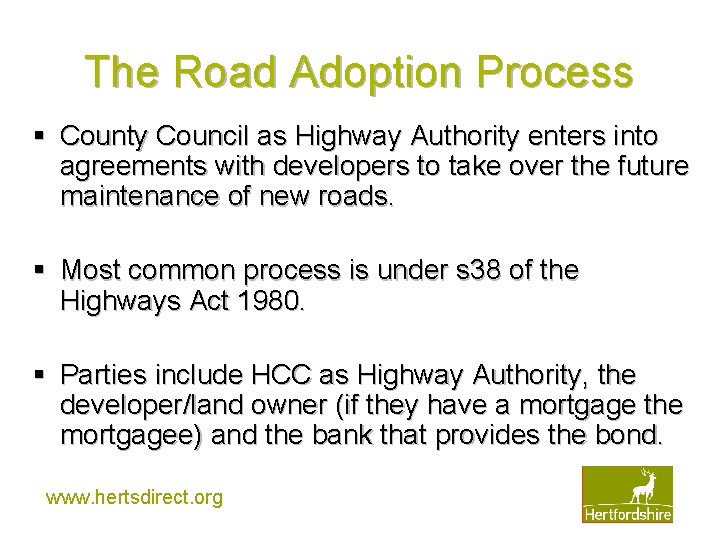 The Road Adoption Process

▪ County Council as Highway Authority enters into agreements with developers to take over the future maintenance of new roads.

▪ Most common process is under s38 of the Highways Act 1980.

▪ Parties include HCC as Highway Authority, the developer/land owner (if they have a mortgage the mortgagee) and the bank that provides the bond.

www.hertsdirect.org

Hertfordshire